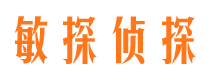 敏探侦探